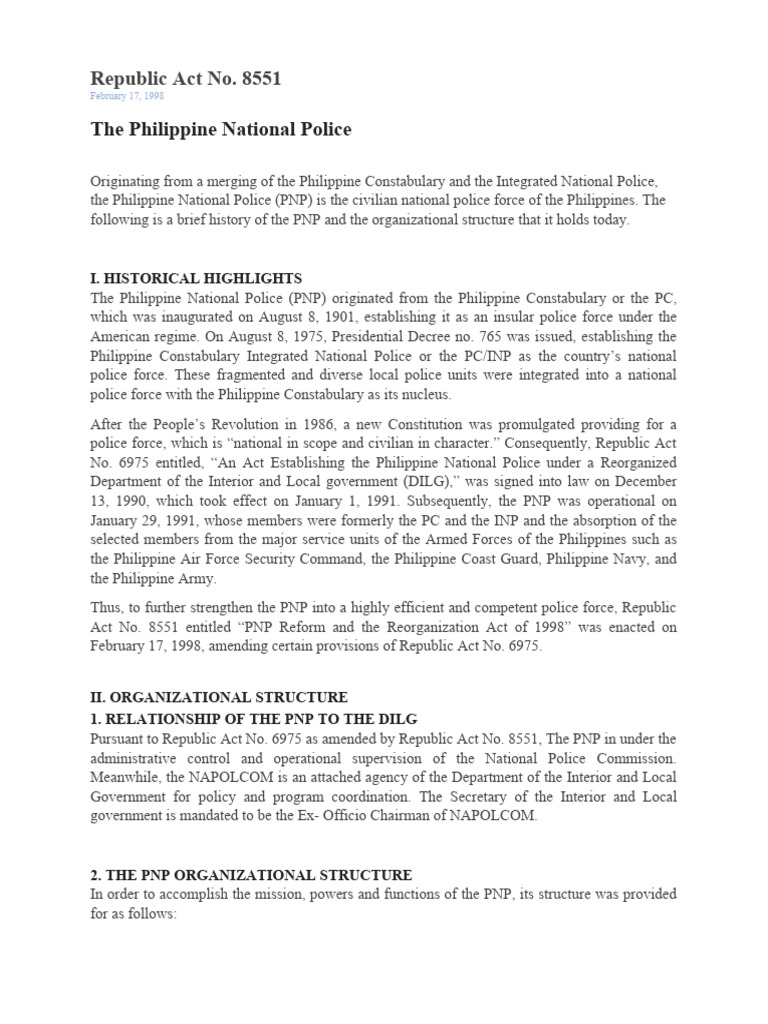 Republic Act No. 8551
February 17, 1998

The Philippine National Police

Originating from a merging of the Philippine Constabulary and the Integrated National Police, the Philippine National Police (PNP) is the civilian national police force of the Philippines. The following is a brief history of the PNP and the organizational structure that it holds today.

I. HISTORICAL HIGHLIGHTS
The Philippine National Police (PNP) originated from the Philippine Constabulary or the PC, which was inaugurated on August 8, 1901, establishing it as an insular police force under the American regime. On August 8, 1975, Presidential Decree no. 765 was issued, establishing the Philippine Constabulary Integrated National Police or the PC/INP as the country's national police force. These fragmented and diverse local police units were integrated into a national police force with the Philippine Constabulary as its nucleus.

After the People's Revolution in 1986, a new Constitution was promulgated providing for a police force, which is "national in scope and civilian in character." Consequently, Republic Act No. 6975 entitled, "An Act Establishing the Philippine National Police under a Reorganized Department of the Interior and Local government (DILG)," was signed into law on December 13, 1990, which took effect on January 1, 1991. Subsequently, the PNP was operational on January 29, 1991, whose members were formerly the PC and the INP and the absorption of the selected members from the major service units of the Armed Forces of the Philippines such as the Philippine Air Force Security Command, the Philippine Coast Guard, Philippine Navy, and the Philippine Army.

Thus, to further strengthen the PNP into a highly efficient and competent police force, Republic Act No. 8551 entitled "PNP Reform and the Reorganization Act of 1998" was enacted on February 17, 1998, amending certain provisions of Republic Act No. 6975.

II. ORGANIZATIONAL STRUCTURE
1. RELATIONSHIP OF THE PNP TO THE DILG
Pursuant to Republic Act No. 6975 as amended by Republic Act No. 8551, The PNP in under the administrative control and operational supervision of the National Police Commission. Meanwhile, the NAPOLCOM is an attached agency of the Department of the Interior and Local Government for policy and program coordination. The Secretary of the Interior and Local government is mandated to be the Ex- Officio Chairman of NAPOLCOM.

2. THE PNP ORGANIZATIONAL STRUCTURE
In order to accomplish the mission, powers and functions of the PNP, its structure was provided for as follows: